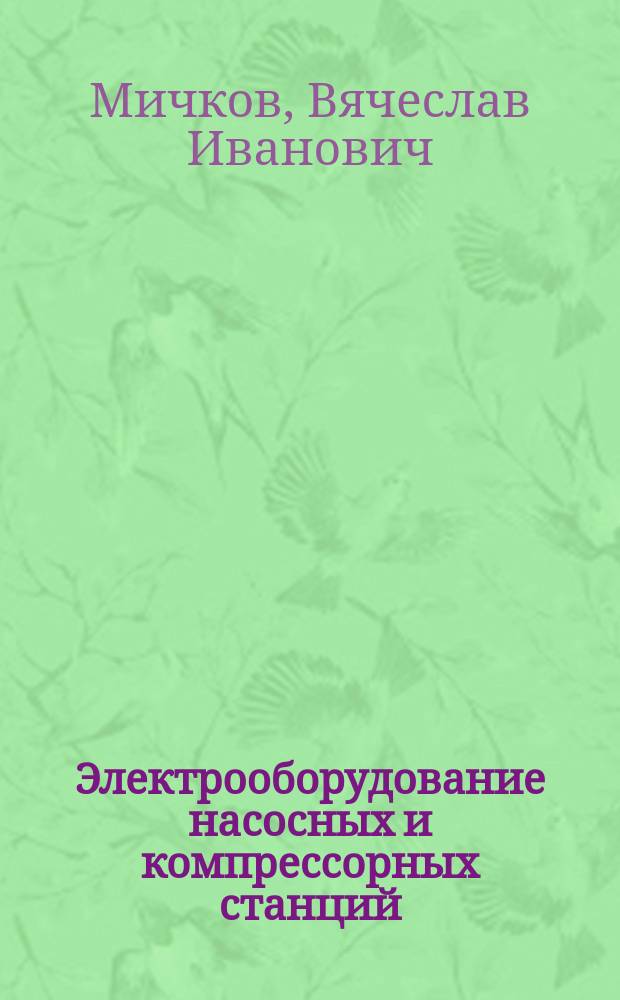 Мичков, Вячеслав Иванович

Электрооборудование насосных и компрессорных станций